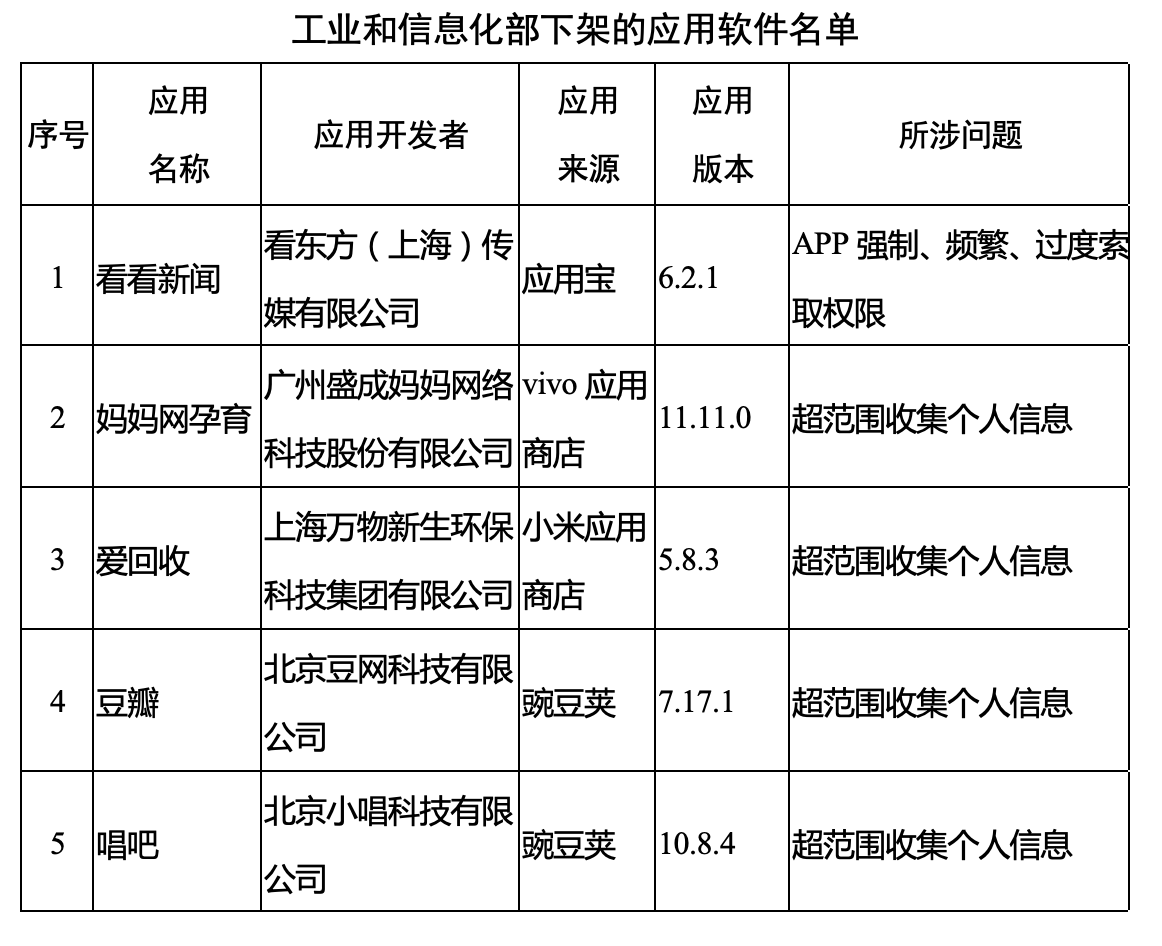 工业和信息化部下架的应用软件名单

| 序号 | 应用名称 | 应用开发者 | 应用来源 | 应用版本 | 所涉问题 |
|---|---|---|---|---|---|
| 1 | 看看新闻 | 看东方（上海）传媒有限公司 | 应用宝 | 6.2.1 | APP强制、频繁、过度索取权限 |
| 2 | 妈妈网孕育 | 广州盛成妈妈网络科技股份有限公司 | vivo应用商店 | 11.11.0 | 超范围收集个人信息 |
| 3 | 爱回收 | 上海万物新生环保科技集团有限公司 | 小米应用商店 | 5.8.3 | 超范围收集个人信息 |
| 4 | 豆瓣 | 北京豆网科技有限公司 | 豌豆荚 | 7.17.1 | 超范围收集个人信息 |
| 5 | 唱吧 | 北京小唱科技有限公司 | 豌豆荚 | 10.8.4 | 超范围收集个人信息 |